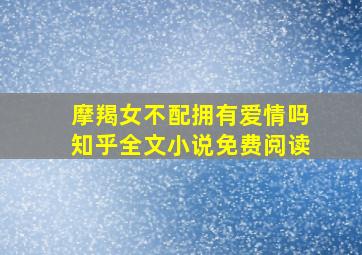 摩羯女不配拥有爱情吗
知乎全文小说免费阅读